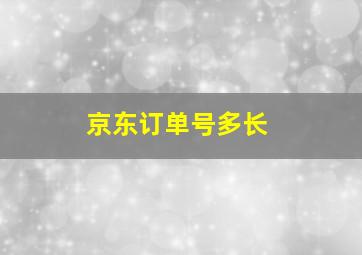 京东订单号多长